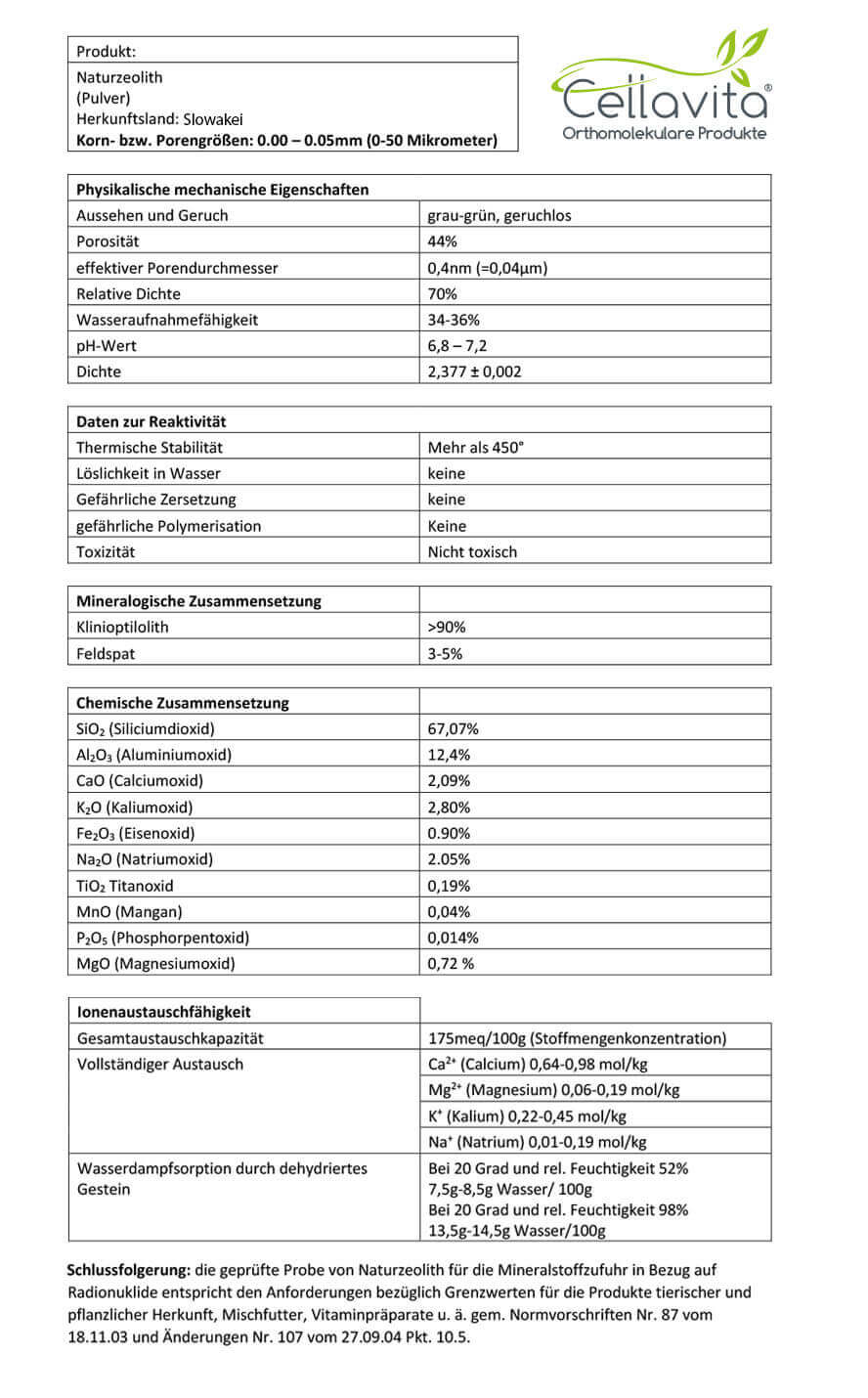 Produkt:

Naturzeolith
(Pulver)
Herkunftsland: Slowakei
Korn- bzw. Porengrößen: 0.00 – 0.05mm (0-50 Mikrometer)

Cellavita®
Orthomolekulare Produkte

| Physikalische mechanische Eigenschaften | |
|---|---|
| Aussehen und Geruch | grau-grün, geruchlos |
| Porosität | 44% |
| effektiver Porendurchmesser | 0,4nm (=0,04µm) |
| Relative Dichte | 70% |
| Wasseraufnahmefähigkeit | 34-36% |
| pH-Wert | 6,8 – 7,2 |
| Dichte | 2,377 ± 0,002 |

| Daten zur Reaktivität | |
|---|---|
| Thermische Stabilität | Mehr als 450° |
| Löslichkeit in Wasser | keine |
| Gefährliche Zersetzung | keine |
| gefährliche Polymerisation | Keine |
| Toxizität | Nicht toxisch |

| Mineralogische Zusammensetzung | |
|---|---|
| Klinioptilolith | >90% |
| Feldspat | 3-5% |

| Chemische Zusammensetzung | |
|---|---|
| $SiO_2$ (Siliciumdioxid) | 67,07% |
| $Al_2O_3$ (Aluminiumoxid) | 12,4% |
| CaO (Calciumoxid) | 2,09% |
| $K_2O$ (Kaliumoxid) | 2,80% |
| $Fe_2O_3$ (Eisenoxid) | 0.90% |
| $Na_2O$ (Natriumoxid) | 2.05% |
| $TiO_2$ Titanoxid | 0,19% |
| MnO (Mangan) | 0,04% |
| $P_2O_5$ (Phosphorpentoxid) | 0,014% |
| MgO (Magnesiumoxid) | 0,72 % |

| Ionenaustauschfähigkeit | |
|---|---|
| Gesamtaustauschkapazität | 175meq/100g (Stoffmengenkonzentration) |
| Vollständiger Austausch | $Ca^{2+}$ (Calcium) 0,64-0,98 mol/kg |
| | $Mg^{2+}$ (Magnesium) 0,06-0,19 mol/kg |
| | $K^+$ (Kalium) 0,22-0,45 mol/kg |
| | $Na^+$ (Natrium) 0,01-0,19 mol/kg |
| Wasserdampfsorption durch dehydriertes Gestein | Bei 20 Grad und rel. Feuchtigkeit 52% 7,5g-8,5g Wasser/ 100g Bei 20 Grad und rel. Feuchtigkeit 98% 13,5g-14,5g Wasser/100g |

Schlussfolgerung: die geprüfte Probe von Naturzeolith für die Mineralstoffzufuhr in Bezug auf Radionuklide entspricht den Anforderungen bezüglich Grenzwerten für die Produkte tierischer und pflanzlicher Herkunft, Mischfutter, Vitaminpräparate u. ä. gem. Normvorschriften Nr. 87 vom 18.11.03 und Änderungen Nr. 107 vom 27.09.04 Pkt. 10.5.